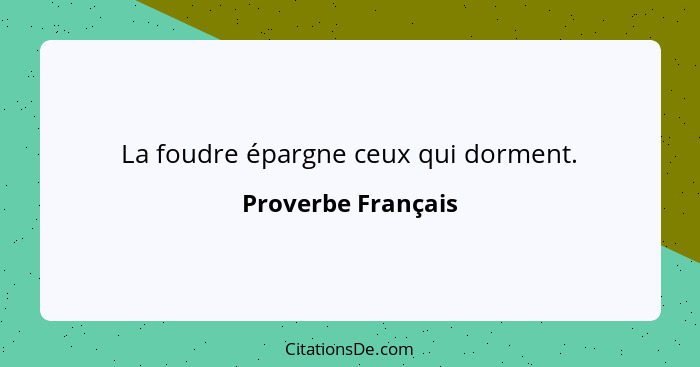 La foudre épargne ceux qui dorment.

Proverbe Français

CitationsDe.com